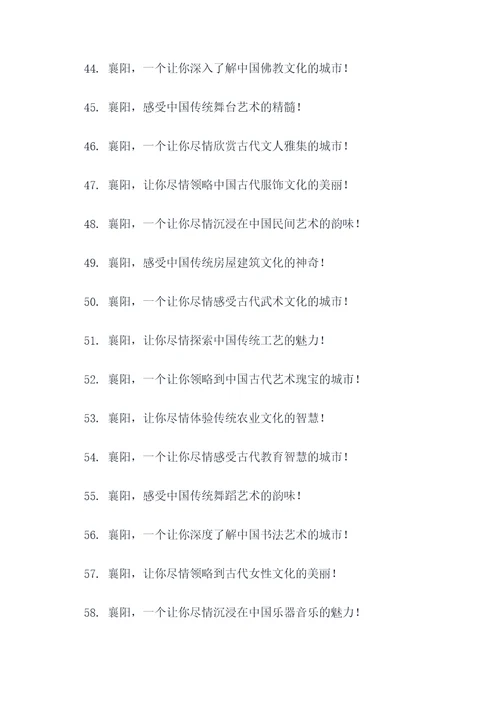 44. 襄阳，一个让你深入了解中国佛教文化的城市！

45. 襄阳，感受中国传统舞台艺术的精髓！

46. 襄阳，一个让你尽情欣赏古代文人雅集的城市！

47. 襄阳，让你尽情领略中国古代服饰文化的美丽！

48. 襄阳，一个让你尽情沉浸在中国民间艺术的韵味！

49. 襄阳，感受中国传统房屋建筑文化的神奇！

50. 襄阳，一个让你尽情感受古代武术文化的城市！

51. 襄阳，让你尽情探索中国传统工艺的魅力！

52. 襄阳，一个让你领略到中国古代艺术瑰宝的城市！

53. 襄阳，让你尽情体验传统农业文化的智慧！

54. 襄阳，一个让你尽情感受古代教育智慧的城市！

55. 襄阳，感受中国传统舞蹈艺术的韵味！

56. 襄阳，一个让你深度了解中国书法艺术的城市！

57. 襄阳，让你尽情领略到古代女性文化的美丽！

58. 襄阳，一个让你尽情沉浸在中国乐器音乐的魅力！